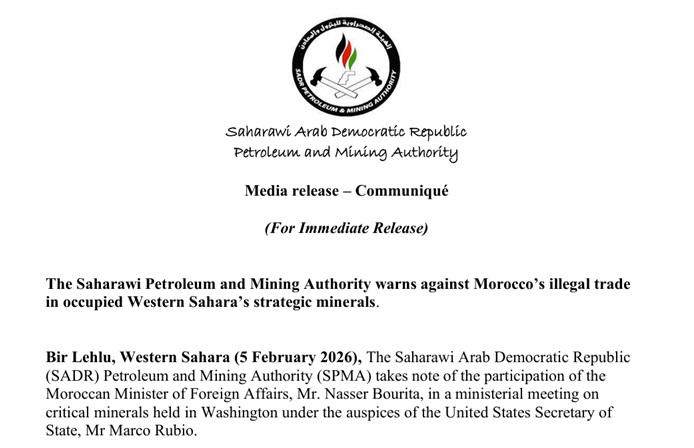 الهيئة الصحراوية للبترول والمعادن
SADR PETROLEUM & MINING AUTHORITY

Saharawi Arab Democratic Republic
Petroleum and Mining Authority

Media release – Communiqué

(For Immediate Release)

The Saharawi Petroleum and Mining Authority warns against Morocco's illegal trade in occupied Western Sahara's strategic minerals.

Bir Lehlu, Western Sahara (5 February 2026), The Saharawi Arab Democratic Republic (SADR) Petroleum and Mining Authority (SPMA) takes note of the participation of the Moroccan Minister of Foreign Affairs, Mr. Nasser Bourita, in a ministerial meeting on critical minerals held in Washington under the auspices of the United States Secretary of State, Mr Marco Rubio.